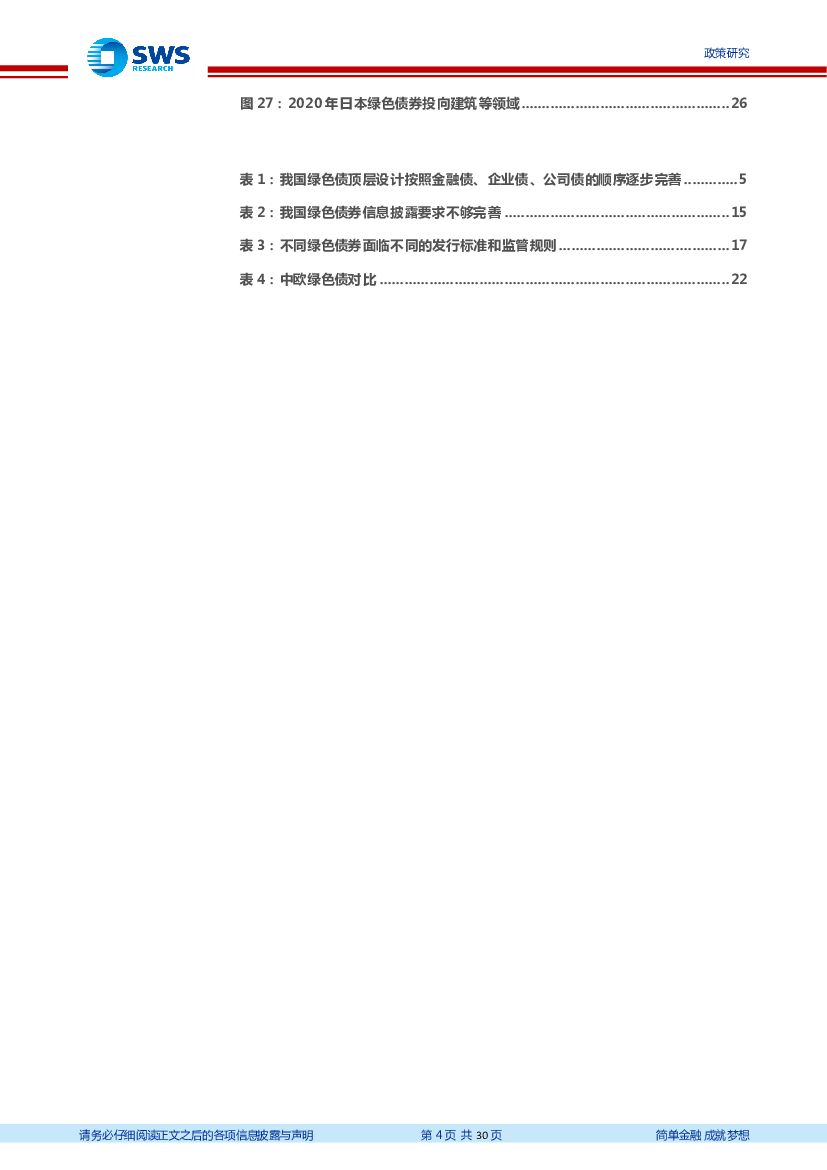 SWS
RESEARCH

政策研究

图27：2020年日本绿色债券投向建筑等领域 26

表1：我国绿色债顶层设计按照金融债、企业债、公司债的顺序逐步完善 5

表2：我国绿色债券信息披露要求不够完善 15

表3：不同绿色债券面临不同的发行标准和监管规则 17

表4：中欧绿色债对比 22

请务必仔细阅读正文之后的各项信息披露与声明 第4页 共30页 简单金融 成就梦想